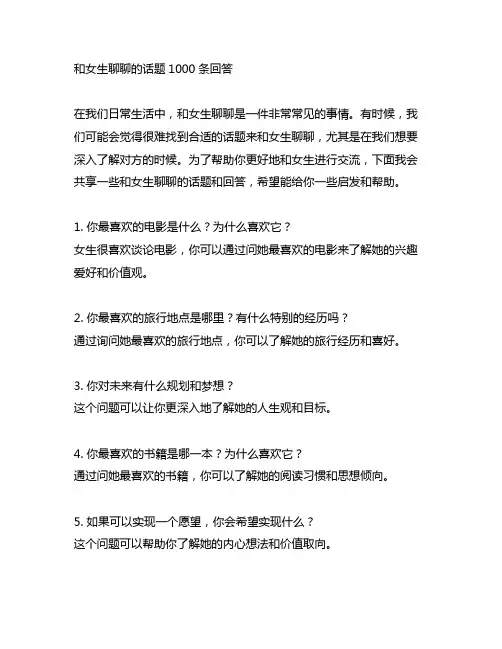 和女生聊聊的话题 1000 条回答

在我们日常生活中，和女生聊聊是一件非常常见的事情。有时候，我们可能会觉得很难找到合适的话题来和女生聊聊，尤其是在我们想要深入了解对方的时候。为了帮助你更好地和女生进行交流，下面我会共享一些和女生聊聊的话题和回答，希望能给你一些启发和帮助。

1. 你最喜欢的电影是什么？为什么喜欢它？
女生很喜欢谈论电影，你可以通过问她最喜欢的电影来了解她的兴趣爱好和价值观。

2. 你最喜欢的旅行地点是哪里？有什么特别的经历吗？
通过询问她最喜欢的旅行地点，你可以了解她的旅行经历和喜好。

3. 你对未来有什么规划和梦想？
这个问题可以让你更深入地了解她的人生观和目标。

4. 你最喜欢的书籍是哪一本？为什么喜欢它？
通过问她最喜欢的书籍，你可以了解她的阅读习惯和思想倾向。

5. 如果可以实现一个愿望，你会希望实现什么？
这个问题可以帮助你了解她的内心想法和价值取向。